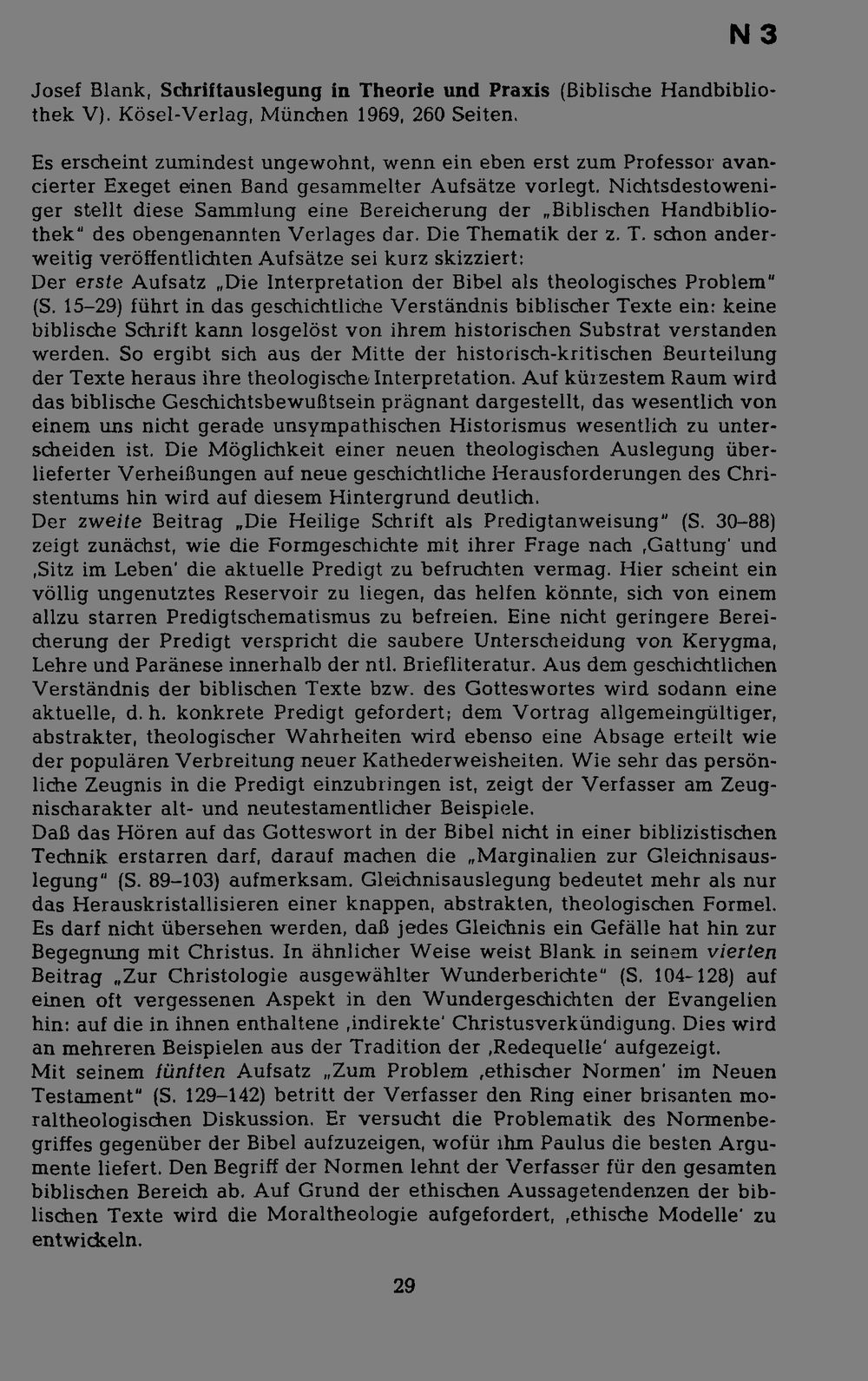 N 3

Josef Blank, Schriftauslegung in Theorie und Praxis (Biblische Handbibliothek V). Kösel-Verlag, München 1969, 260 Seiten.

Es erscheint zumindest ungewohnt, wenn ein eben erst zum Professor avancierter Exeget einen Band gesammelter Aufsätze vorlegt. Nichtsdestoweniger stellt diese Sammlung eine Bereicherung der „Biblischen Handbibliothek" des obengenannten Verlages dar. Die Thematik der z. T. schon anderweitig veröffentlichten Aufsätze sei kurz skizziert:
Der erste Aufsatz „Die Interpretation der Bibel als theologisches Problem" (S. 15–29) führt in das geschichtliche Verständnis biblischer Texte ein: keine biblische Schrift kann losgelöst von ihrem historischen Substrat verstanden werden. So ergibt sich aus der Mitte der historisch-kritischen Beurteilung der Texte heraus ihre theologische Interpretation. Auf kürzestem Raum wird das biblische Geschichtsbewußtsein prägnant dargestellt, das wesentlich von einem uns nicht gerade unsympathischen Historismus wesentlich zu unterscheiden ist. Die Möglichkeit einer neuen theologischen Auslegung überlieferter Verheißungen auf neue geschichtliche Herausforderungen des Christentums hin wird auf diesem Hintergrund deutlich.
Der zweite Beitrag „Die Heilige Schrift als Predigtanweisung" (S. 30–88) zeigt zunächst, wie die Formgeschichte mit ihrer Frage nach ‚Gattung' und ‚Sitz im Leben' die aktuelle Predigt zu befruchten vermag. Hier scheint ein völlig ungenutztes Reservoir zu liegen, das helfen könnte, sich von einem allzu starren Predigtschematismus zu befreien. Eine nicht geringere Bereicherung der Predigt verspricht die saubere Unterscheidung von Kerygma, Lehre und Paränese innerhalb der ntl. Briefliteratur. Aus dem geschichtlichen Verständnis der biblischen Texte bzw. des Gotteswortes wird sodann eine aktuelle, d. h. konkrete Predigt gefordert; dem Vortrag allgemeingültiger, abstrakter, theologischer Wahrheiten wird ebenso eine Absage erteilt wie der populären Verbreitung neuer Kathederweisheiten. Wie sehr das persönliche Zeugnis in die Predigt einzubringen ist, zeigt der Verfasser am Zeugnischarakter alt- und neutestamentlicher Beispiele.
Daß das Hören auf das Gotteswort in der Bibel nicht in einer biblizistischen Technik erstarren darf, darauf machen die „Marginalien zur Gleichnisauslegung" (S. 89–103) aufmerksam. Gleichnisauslegung bedeutet mehr als nur das Herauskristallisieren einer knappen, abstrakten, theologischen Formel. Es darf nicht übersehen werden, daß jedes Gleichnis ein Gefälle hat hin zur Begegnung mit Christus. In ähnlicher Weise weist Blank in seinem vierten Beitrag „Zur Christologie ausgewählter Wunderberichte" (S. 104–128) auf einen oft vergessenen Aspekt in den Wundergeschichten der Evangelien hin: auf die in ihnen enthaltene ‚indirekte' Christusverkündigung. Dies wird an mehreren Beispielen aus der Tradition der ‚Redequelle' aufgezeigt.
Mit seinem fünften Aufsatz „Zum Problem ‚ethischer Normen' im Neuen Testament" (S. 129–142) betritt der Verfasser den Ring einer brisanten moraltheologischen Diskussion. Er versucht die Problematik des Normenbegriffes gegenüber der Bibel aufzuzeigen, wofür ihm Paulus die besten Argumente liefert. Den Begriff der Normen lehnt der Verfasser für den gesamten biblischen Bereich ab. Auf Grund der ethischen Aussagetendenzen der biblischen Texte wird die Moraltheologie aufgefordert, ‚ethische Modelle' zu entwickeln.

29